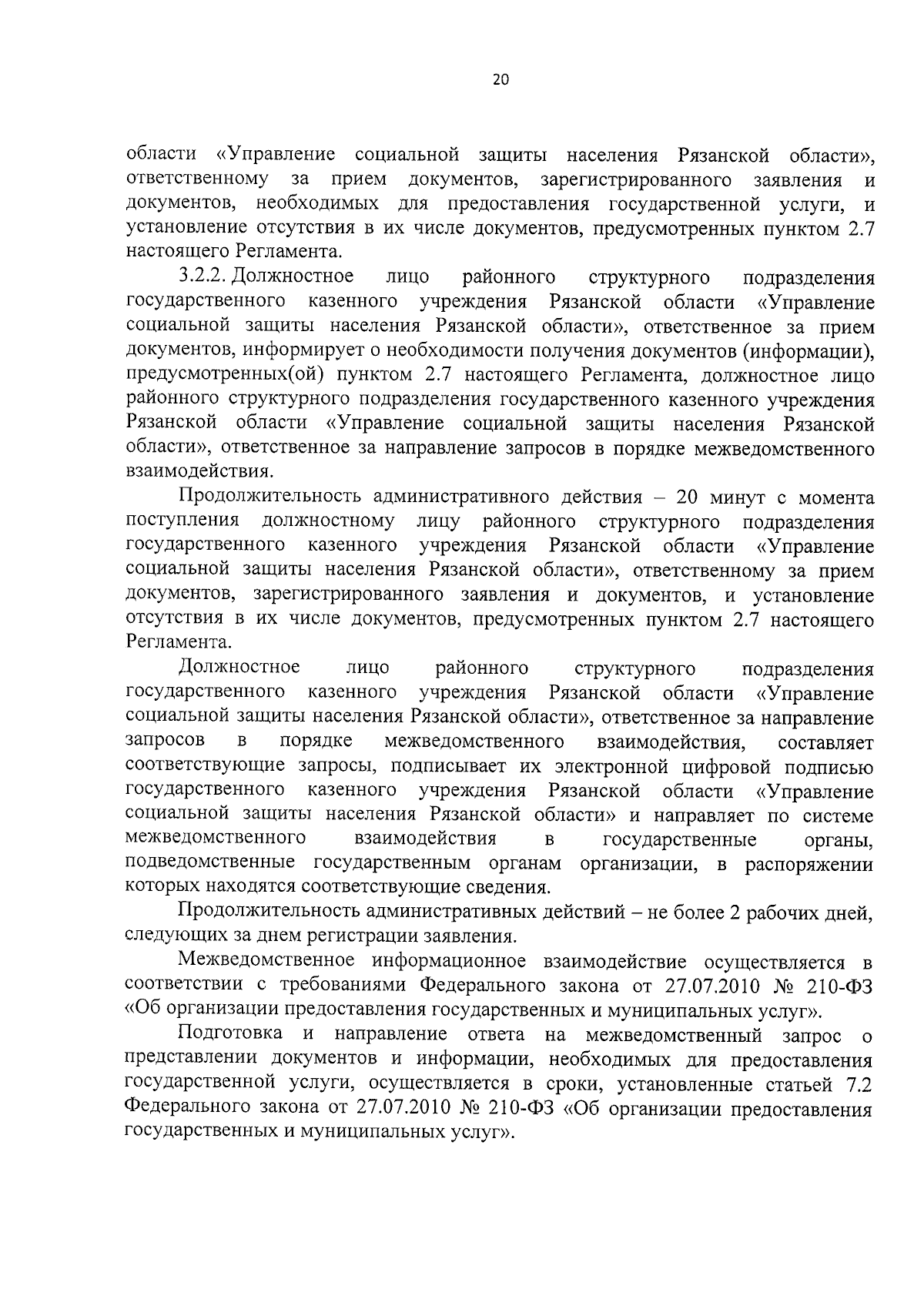 20

области «Управление социальной защиты населения Рязанской области», ответственному за прием документов, зарегистрированного заявления и документов, необходимых для предоставления государственной услуги, и установление отсутствия в их числе документов, предусмотренных пунктом 2.7 настоящего Регламента.

3.2.2. Должностное лицо районного структурного подразделения государственного казенного учреждения Рязанской области «Управление социальной защиты населения Рязанской области», ответственное за прием документов, информирует о необходимости получения документов (информации), предусмотренных(ой) пунктом 2.7 настоящего Регламента, должностное лицо районного структурного подразделения государственного казенного учреждения Рязанской области «Управление социальной защиты населения Рязанской области», ответственное за направление запросов в порядке межведомственного взаимодействия.

Продолжительность административного действия – 20 минут с момента поступления должностному лицу районного структурного подразделения государственного казенного учреждения Рязанской области «Управление социальной защиты населения Рязанской области», ответственному за прием документов, зарегистрированного заявления и документов, и установление отсутствия в их числе документов, предусмотренных пунктом 2.7 настоящего Регламента.

Должностное лицо районного структурного подразделения государственного казенного учреждения Рязанской области «Управление социальной защиты населения Рязанской области», ответственное за направление запросов в порядке межведомственного взаимодействия, составляет соответствующие запросы, подписывает их электронной цифровой подписью государственного казенного учреждения Рязанской области «Управление социальной защиты населения Рязанской области» и направляет по системе межведомственного взаимодействия в государственные органы, подведомственные государственным органам организации, в распоряжении которых находятся соответствующие сведения.

Продолжительность административных действий – не более 2 рабочих дней, следующих за днем регистрации заявления.

Межведомственное информационное взаимодействие осуществляется в соответствии с требованиями Федерального закона от 27.07.2010 № 210-ФЗ «Об организации предоставления государственных и муниципальных услуг».

Подготовка и направление ответа на межведомственный запрос о представлении документов и информации, необходимых для предоставления государственной услуги, осуществляется в сроки, установленные статьей 7.2 Федерального закона от 27.07.2010 № 210-ФЗ «Об организации предоставления государственных и муниципальных услуг».